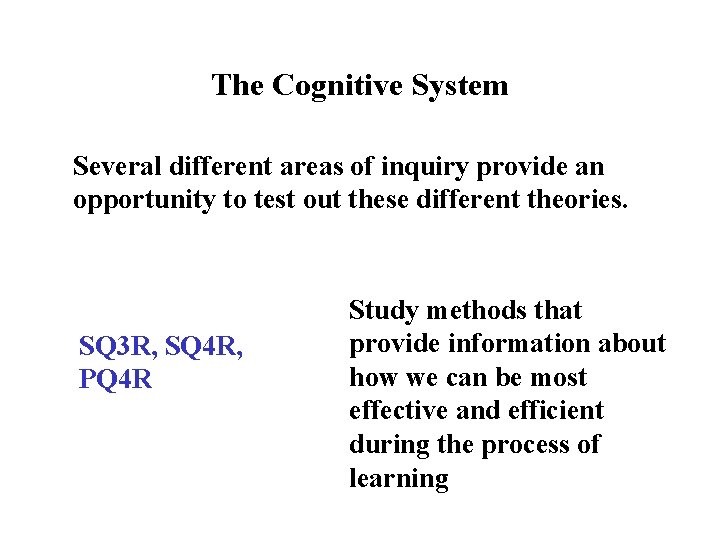 The Cognitive System

Several different areas of inquiry provide an opportunity to test out these different theories.

SQ3R, SQ4R, PQ4R

Study methods that provide information about how we can be most effective and efficient during the process of learning